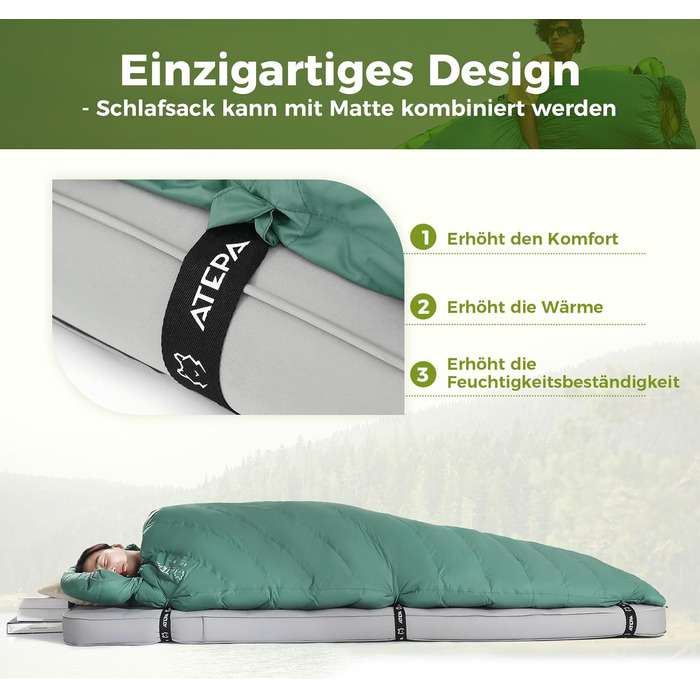 Einzigartiges Design
- Schlafsack kann mit Matte kombiniert werden

ATEPA

1 Erhöht den Komfort

2 Erhöht die Wärme

3 Erhöht die Feuchtigkeitsbeständigkeit

ATEPA